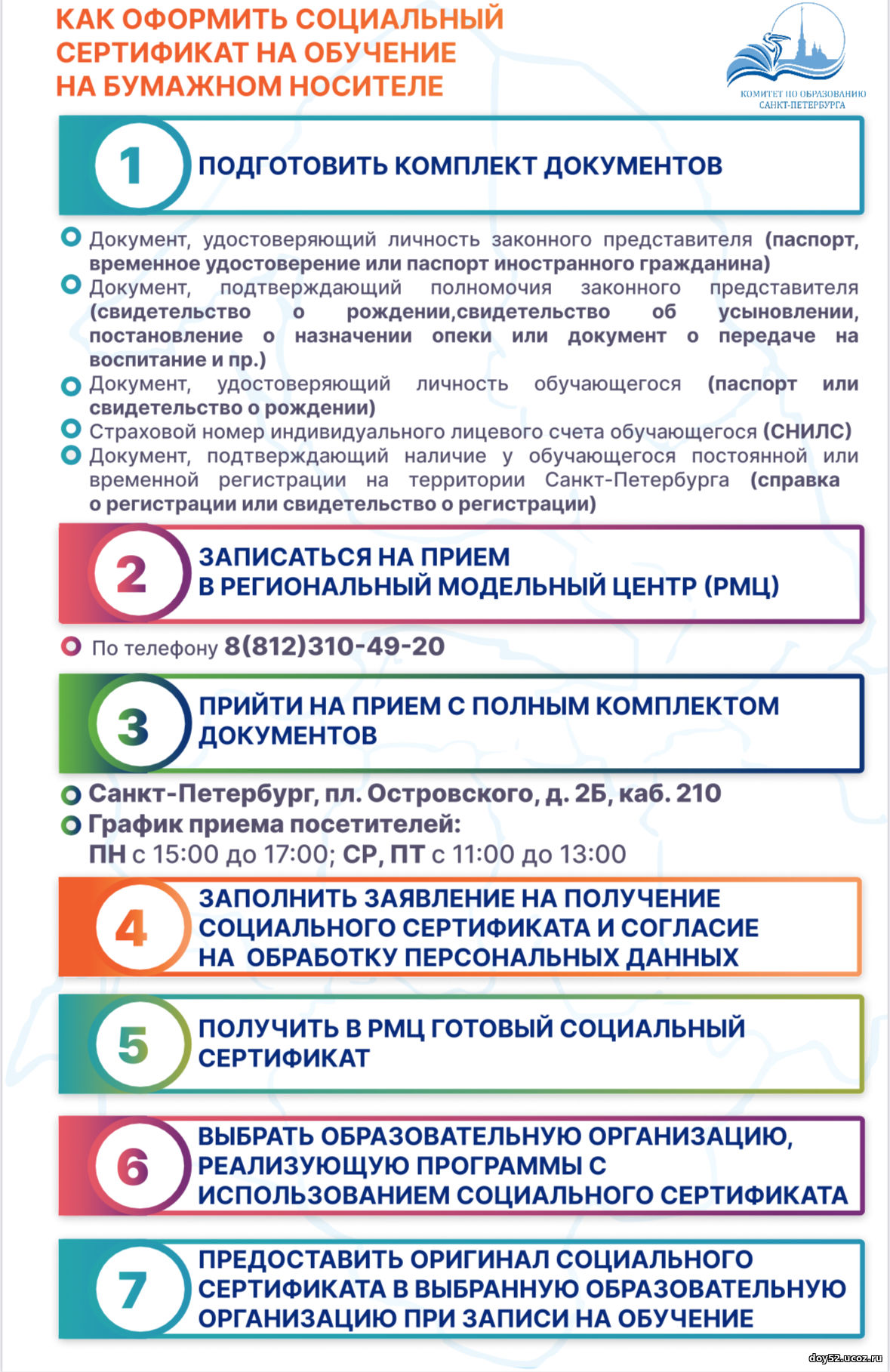 КАК ОФОРМИТЬ СОЦИАЛЬНЫЙ СЕРТИФИКАТ НА ОБУЧЕНИЕ НА БУМАЖНОМ НОСИТЕЛЕ

КОМИТЕТ ПО ОБРАЗОВАНИЮ САНКТ-ПЕТЕРБУРГА

1 ПОДГОТОВИТЬ КОМПЛЕКТ ДОКУМЕНТОВ

Документ, удостоверяющий личность законного представителя (паспорт, временное удостоверение или паспорт иностранного гражданина)

Документ, подтверждающий полномочия законного представителя (свидетельство о рождении,свидетельство об усыновлении, постановление о назначении опеки или документ о передаче на воспитание и пр.)

Документ, удостоверяющий личность обучающегося (паспорт или свидетельство о рождении)

Страховой номер индивидуального лицевого счета обучающегося (СНИЛС)

Документ, подтверждающий наличие у обучающегося постоянной или временной регистрации на территории Санкт-Петербурга (справка о регистрации или свидетельство о регистрации)

2 ЗАПИСАТЬСЯ НА ПРИЕМ В РЕГИОНАЛЬНЫЙ МОДЕЛЬНЫЙ ЦЕНТР (РМЦ)

По телефону 8(812)310-49-20

3 ПРИЙТИ НА ПРИЕМ С ПОЛНЫМ КОМПЛЕКТОМ ДОКУМЕНТОВ

Санкт-Петербург, пл. Островского, д. 2Б, каб. 210

График приема посетителей:
ПН с 15:00 до 17:00; СР, ПТ с 11:00 до 13:00

4 ЗАПОЛНИТЬ ЗАЯВЛЕНИЕ НА ПОЛУЧЕНИЕ СОЦИАЛЬНОГО СЕРТИФИКАТА И СОГЛАСИЕ НА ОБРАБОТКУ ПЕРСОНАЛЬНЫХ ДАННЫХ

5 ПОЛУЧИТЬ В РМЦ ГОТОВЫЙ СОЦИАЛЬНЫЙ СЕРТИФИКАТ

6 ВЫБРАТЬ ОБРАЗОВАТЕЛЬНУЮ ОРГАНИЗАЦИЮ, РЕАЛИЗУЮЩУЮ ПРОГРАММЫ С ИСПОЛЬЗОВАНИЕМ СОЦИАЛЬНОГО СЕРТИФИКАТА

7 ПРЕДОСТАВИТЬ ОРИГИНАЛ СОЦИАЛЬНОГО СЕРТИФИКАТА В ВЫБРАННУЮ ОБРАЗОВАТЕЛЬНУЮ ОРГАНИЗАЦИЮ ПРИ ЗАПИСИ НА ОБУЧЕНИЕ

doy52.ucoz.ru